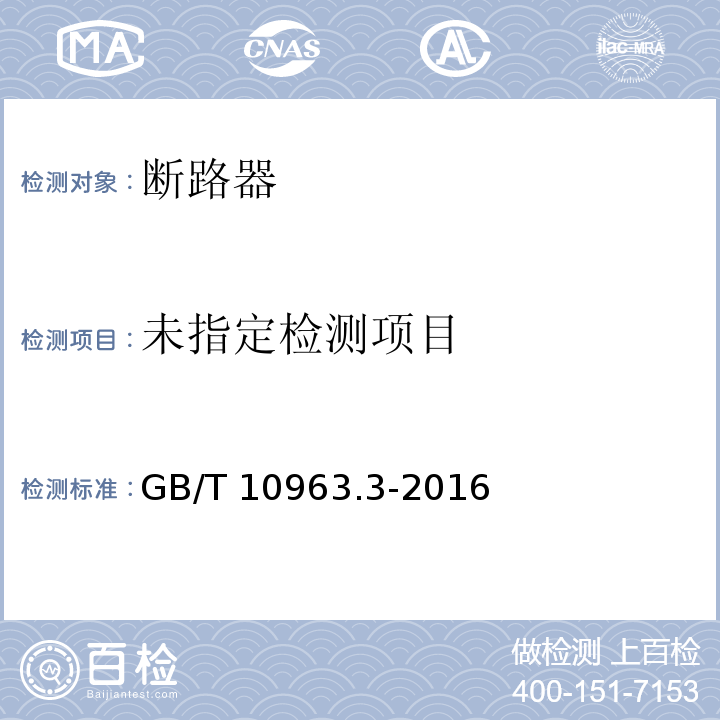 MA CNAS AL ilac-MRA

检测对象：断路器

检测项目：未指定检测项目

检测标准：GB/T 10963.3-2016

百检
Baijiantest.com

做检测 上百检
400-151-7153